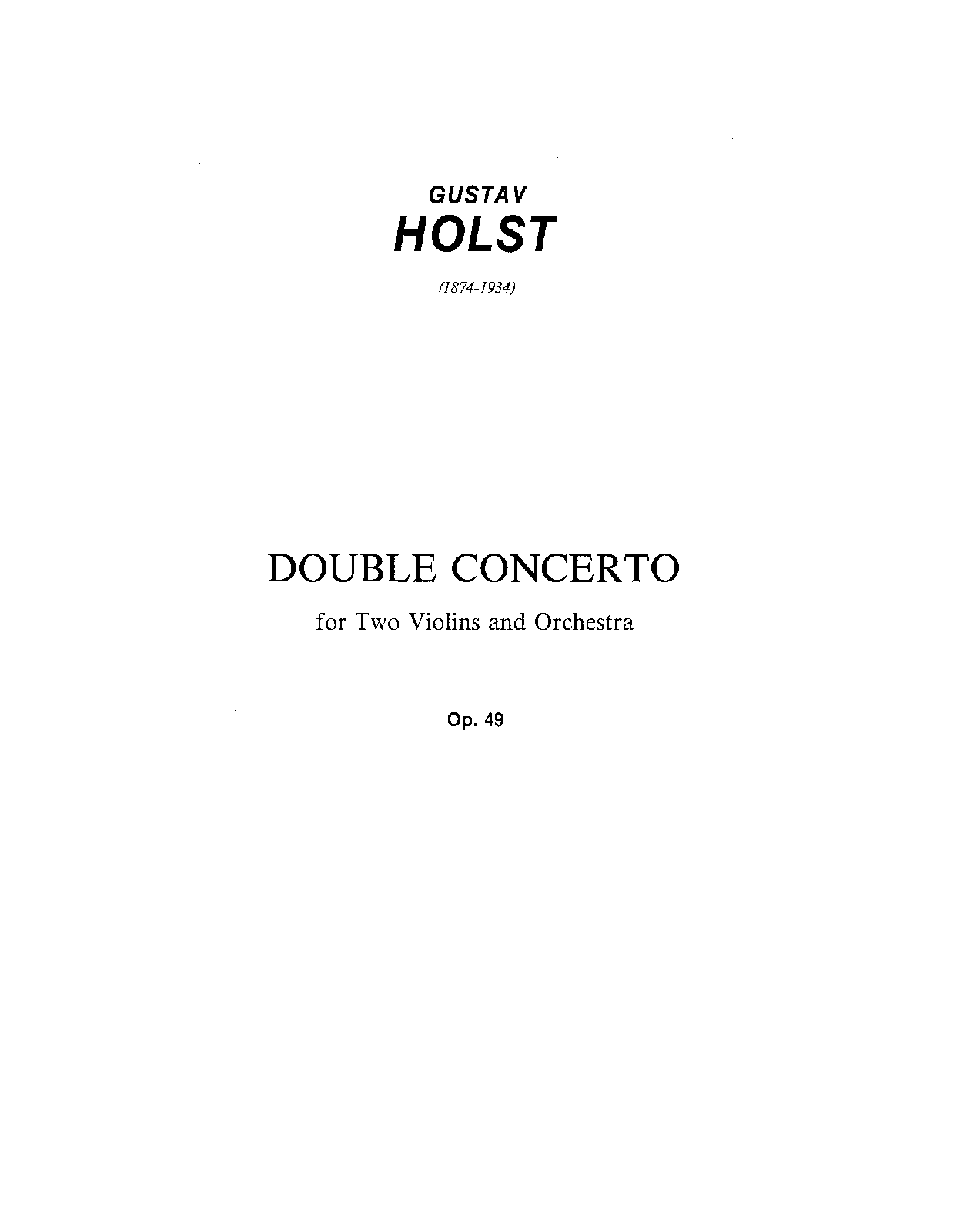 GUSTAV
HOLST

(1874-1934)

DOUBLE CONCERTO

for Two Violins and Orchestra

Op. 49